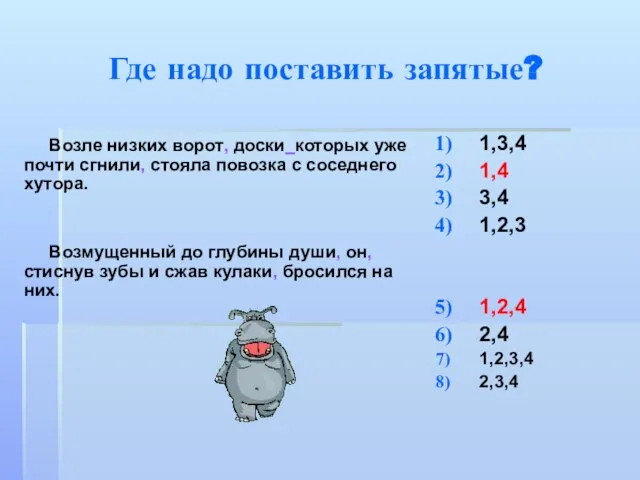 Где надо поставить запятые?

Возле низких ворот, доски_которых уже почти сгнили, стояла повозка с соседнего хутора.

Возмущенный до глубины души, он, стиснув зубы и сжав кулаки, бросился на них.

1) 1,3,4
2) 1,4
3) 3,4
4) 1,2,3

5) 1,2,4
6) 2,4
7) 1,2,3,4
8) 2,3,4